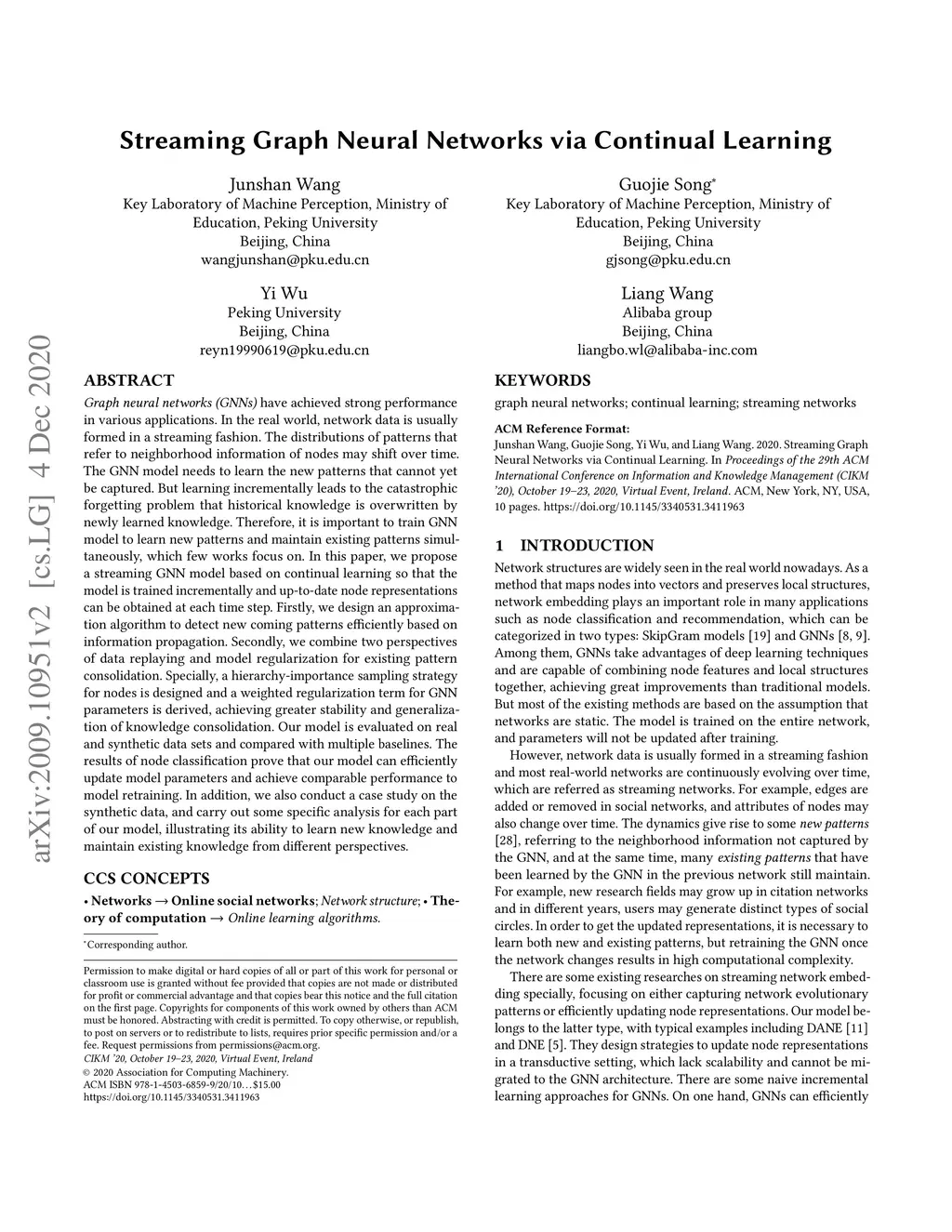 arXiv:2009.10951v2 [cs.LG] 4 Dec 2020

Streaming Graph Neural Networks via Continual Learning

Junshan Wang
Key Laboratory of Machine Perception, Ministry of Education, Peking University
Beijing, China
wangjunshan@pku.edu.cn

Guojie Song*
Key Laboratory of Machine Perception, Ministry of Education, Peking University
Beijing, China
gjsong@pku.edu.cn

Yi Wu
Peking University
Beijing, China
reyn19990619@pku.edu.cn

Liang Wang
Alibaba group
Beijing, China
liangbo.wl@alibaba-inc.com

ABSTRACT

Graph neural networks (GNNs) have achieved strong performance in various applications. In the real world, network data is usually formed in a streaming fashion. The distributions of patterns that refer to neighborhood information of nodes may shift over time. The GNN model needs to learn the new patterns that cannot yet be captured. But learning incrementally leads to the catastrophic forgetting problem that historical knowledge is overwritten by newly learned knowledge. Therefore, it is important to train GNN model to learn new patterns and maintain existing patterns simultaneously, which few works focus on. In this paper, we propose a streaming GNN model based on continual learning so that the model is trained incrementally and up-to-date node representations can be obtained at each time step. Firstly, we design an approximation algorithm to detect new coming patterns efficiently based on information propagation. Secondly, we combine two perspectives of data replaying and model regularization for existing pattern consolidation. Specially, a hierarchy-importance sampling strategy for nodes is designed and a weighted regularization term for GNN parameters is derived, achieving greater stability and generalization of knowledge consolidation. Our model is evaluated on real and synthetic data sets and compared with multiple baselines. The results of node classification prove that our model can efficiently update model parameters and achieve comparable performance to model retraining. In addition, we also conduct a case study on the synthetic data, and carry out some specific analysis for each part of our model, illustrating its ability to learn new knowledge and maintain existing knowledge from different perspectives.

CCS CONCEPTS

• Networks → Online social networks; Network structure; • Theory of computation → Online learning algorithms.

*Corresponding author.

Permission to make digital or hard copies of all or part of this work for personal or classroom use is granted without fee provided that copies are not made or distributed for profit or commercial advantage and that copies bear this notice and the full citation on the first page. Copyrights for components of this work owned by others than ACM must be honored. Abstracting with credit is permitted. To copy otherwise, or republish, to post on servers or to redistribute to lists, requires prior specific permission and/or a fee. Request permissions from permissions@acm.org.
CIKM '20, October 19–23, 2020, Virtual Event, Ireland
© 2020 Association for Computing Machinery.
ACM ISBN 978-1-4503-6859-9/20/10…$15.00
https://doi.org/10.1145/3340531.3411963

KEYWORDS

graph neural networks; continual learning; streaming networks

ACM Reference Format:
Junshan Wang, Guojie Song, Yi Wu, and Liang Wang. 2020. Streaming Graph Neural Networks via Continual Learning. In Proceedings of the 29th ACM International Conference on Information and Knowledge Management (CIKM '20), October 19–23, 2020, Virtual Event, Ireland. ACM, New York, NY, USA, 10 pages. https://doi.org/10.1145/3340531.3411963

1 INTRODUCTION

Network structures are widely seen in the real world nowadays. As a method that maps nodes into vectors and preserves local structures, network embedding plays an important role in many applications such as node classification and recommendation, which can be categorized in two types: SkipGram models [19] and GNNs [8, 9]. Among them, GNNs take advantages of deep learning techniques and are capable of combining node features and local structures together, achieving great improvements than traditional models. But most of the existing methods are based on the assumption that networks are static. The model is trained on the entire network, and parameters will not be updated after training.

However, network data is usually formed in a streaming fashion and most real-world networks are continuously evolving over time, which are referred as streaming networks. For example, edges are added or removed in social networks, and attributes of nodes may also change over time. The dynamics give rise to some new patterns [28], referring to the neighborhood information not captured by the GNN, and at the same time, many existing patterns that have been learned by the GNN in the previous network still maintain. For example, new research fields may grow up in citation networks and in different years, users may generate distinct types of social circles. In order to get the updated representations, it is necessary to learn both new and existing patterns, but retraining the GNN once the network changes results in high computational complexity.

There are some existing researches on streaming network embedding specially, focusing on either capturing network evolutionary patterns or efficiently updating node representations. Our model belongs to the latter type, with typical examples including DANE [11] and DNE [5]. They design strategies to update node representations in a transductive setting, which lack scalability and cannot be migrated to the GNN architecture. There are some naive incremental learning approaches for GNNs. On one hand, GNNs can efficiently